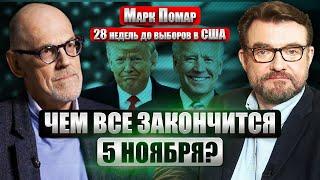 Марк Помар
28 недель до выборов в США

ЧЕМ ВСЕ ЗАКОНЧИТСЯ
5 НОЯБРЯ?